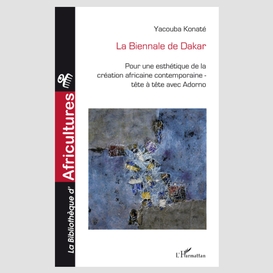 La Bibliothèque d' Africultures

Yacouba Konaté

La Biennale de Dakar

Pour une esthétique de la création africaine contemporaine - tête à tête avec Adorno

L'Harmattan